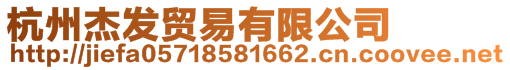 杭州杰发贸易有限公司
http://jiefa05718581662.cn.coovee.net